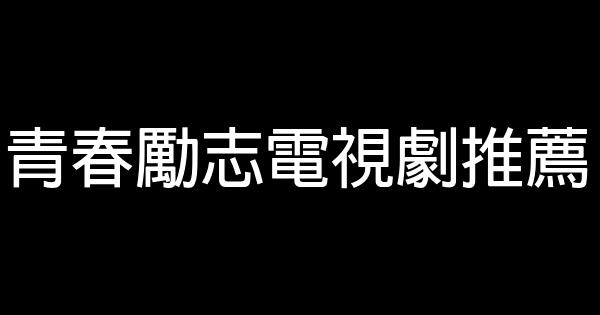 青春勵志電視劇推薦